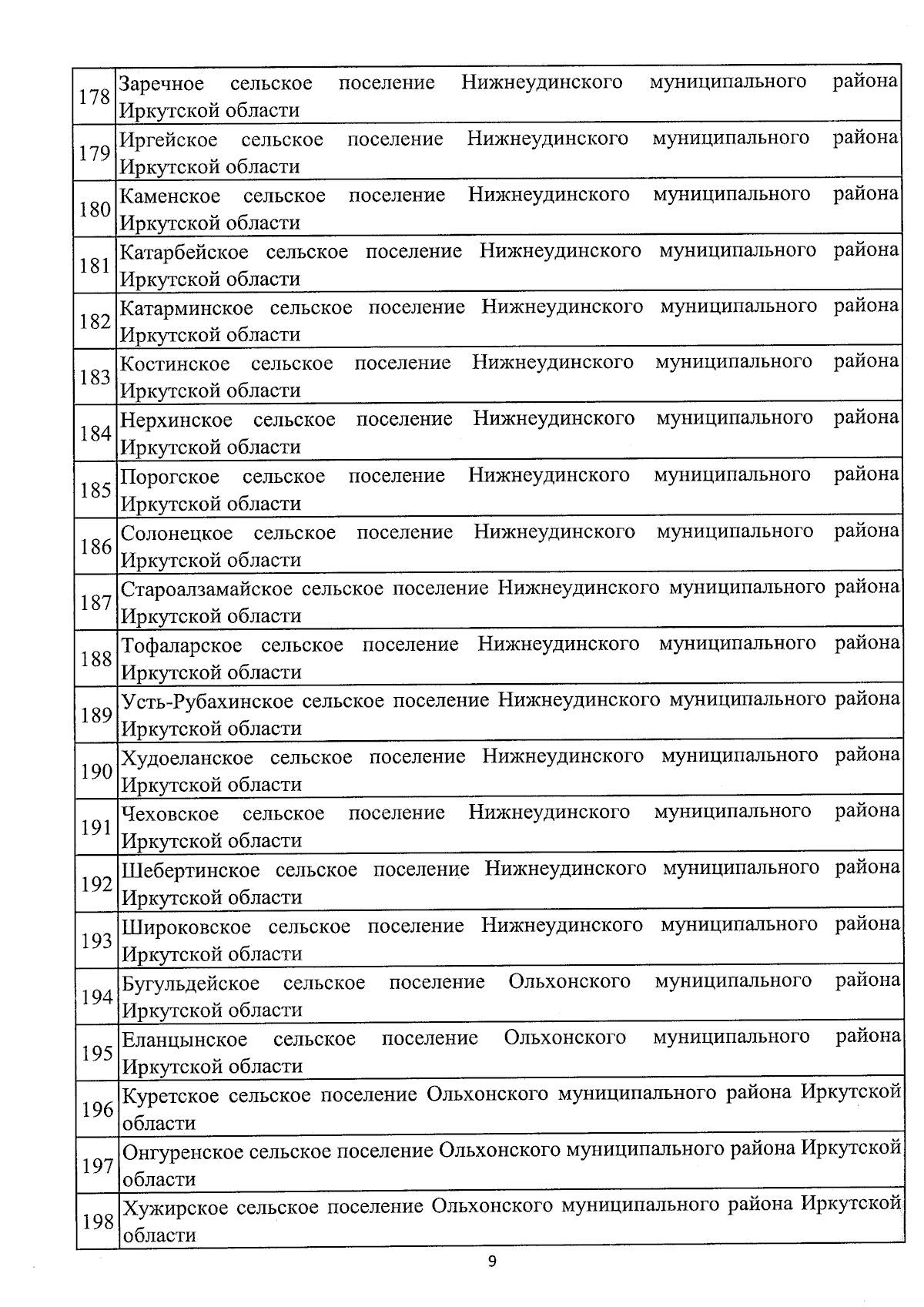 | 178 | Заречное сельское поселение Нижнеудинского муниципального района Иркутской области |
|---|---|
| 179 | Иргейское сельское поселение Нижнеудинского муниципального района Иркутской области |
| 180 | Каменское сельское поселение Нижнеудинского муниципального района Иркутской области |
| 181 | Катарбейское сельское поселение Нижнеудинского муниципального района Иркутской области |
| 182 | Катарминское сельское поселение Нижнеудинского муниципального района Иркутской области |
| 183 | Костинское сельское поселение Нижнеудинского муниципального района Иркутской области |
| 184 | Нерхинское сельское поселение Нижнеудинского муниципального района Иркутской области |
| 185 | Порогское сельское поселение Нижнеудинского муниципального района Иркутской области |
| 186 | Солонецкое сельское поселение Нижнеудинского муниципального района Иркутской области |
| 187 | Староалзамайское сельское поселение Нижнеудинского муниципального района Иркутской области |
| 188 | Тофаларское сельское поселение Нижнеудинского муниципального района Иркутской области |
| 189 | Усть-Рубахинское сельское поселение Нижнеудинского муниципального района Иркутской области |
| 190 | Худоеланское сельское поселение Нижнеудинского муниципального района Иркутской области |
| 191 | Чеховское сельское поселение Нижнеудинского муниципального района Иркутской области |
| 192 | Шебертинское сельское поселение Нижнеудинского муниципального района Иркутской области |
| 193 | Широковское сельское поселение Нижнеудинского муниципального района Иркутской области |
| 194 | Бугульдейское сельское поселение Ольхонского муниципального района Иркутской области |
| 195 | Еланцынское сельское поселение Ольхонского муниципального района Иркутской области |
| 196 | Куретское сельское поселение Ольхонского муниципального района Иркутской области |
| 197 | Онгуренское сельское поселение Ольхонского муниципального района Иркутской области |
| 198 | Хужирское сельское поселение Ольхонского муниципального района Иркутской области |

9